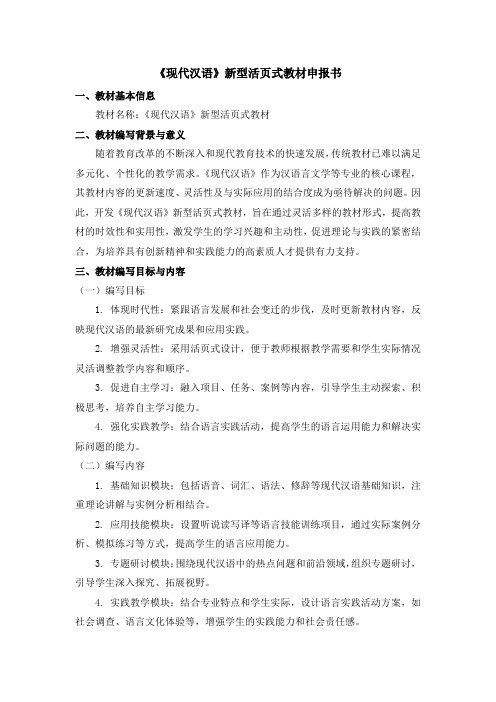 《现代汉语》新型活页式教材申报书

一、教材基本信息

教材名称：《现代汉语》新型活页式教材

二、教材编写背景与意义

随着教育改革的不断深入和现代教育技术的快速发展，传统教材已难以满足多元化、个性化的教学需求。《现代汉语》作为汉语言文学等专业的核心课程，其教材内容的更新速度、灵活性及与实际应用的结合度成为亟待解决的问题。因此，开发《现代汉语》新型活页式教材，旨在通过灵活多样的教材形式，提高教材的时效性和实用性，激发学生的学习兴趣和主动性，促进理论与实践的紧密结合，为培养具有创新精神和实践能力的高素质人才提供有力支持。

三、教材编写目标与内容

（一）编写目标

1. 体现时代性：紧跟语言发展和社会变迁的步伐，及时更新教材内容，反映现代汉语的最新研究成果和应用实践。

2. 增强灵活性：采用活页式设计，便于教师根据教学需要和学生实际情况灵活调整教学内容和顺序。

3. 促进自主学习：融入项目、任务、案例等内容，引导学生主动探索、积极思考，培养自主学习能力。

4. 强化实践教学：结合语言实践活动，提高学生的语言运用能力和解决实际问题的能力。

（二）编写内容

1. 基础知识模块：包括语音、词汇、语法、修辞等现代汉语基础知识，注重理论讲解与实例分析相结合。

2. 应用技能模块：设置听说读写译等语言技能训练项目，通过实际案例分析、模拟练习等方式，提高学生的语言应用能力。

3. 专题研讨模块：围绕现代汉语中的热点问题和前沿领域，组织专题研讨，引导学生深入探究、拓展视野。

4. 实践教学模块：结合专业特点和学生实际，设计语言实践活动方案，如社会调查、语言文化体验等，增强学生的实践能力和社会责任感。